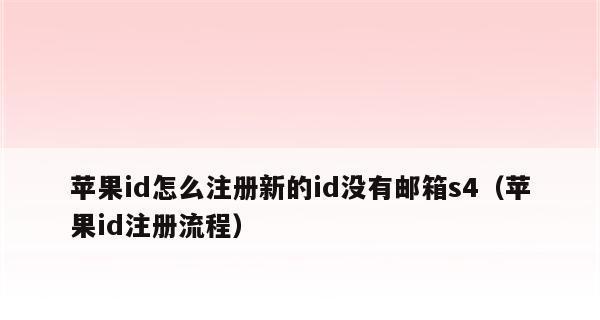 苹果id怎么注册新的id没有邮箱s4（苹果id注册流程）